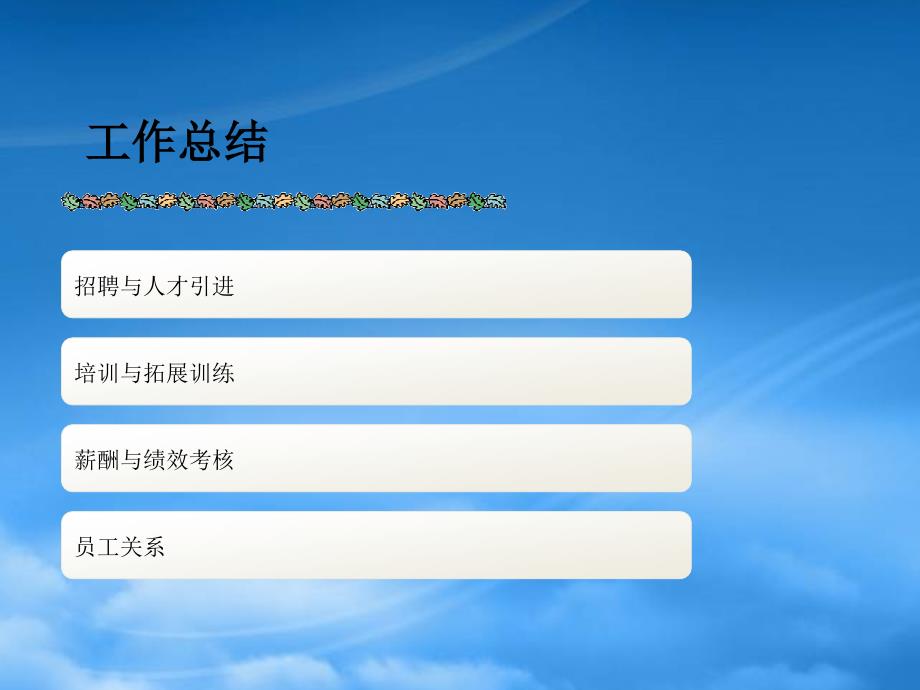 工作总结

招聘与人才引进

培训与拓展训练

薪酬与绩效考核

员工关系